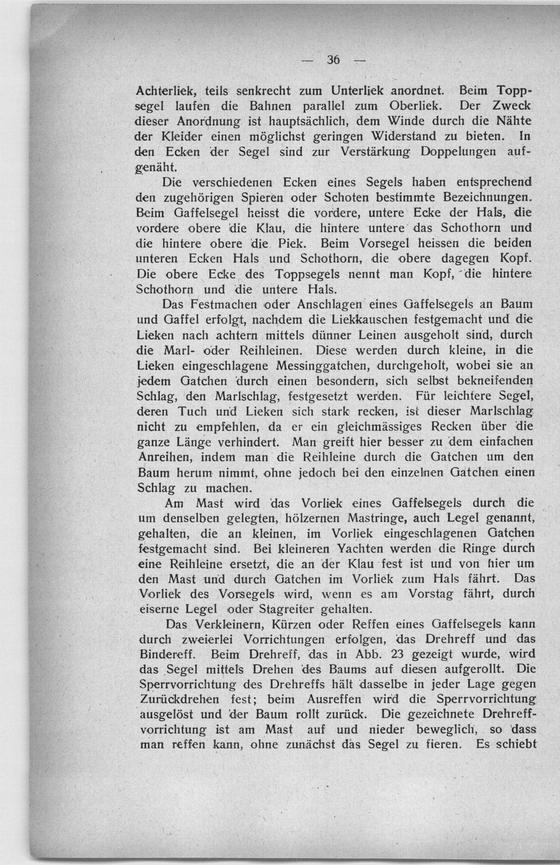 — 36 —

Achterliek, teils senkrecht zum Unterliek anordnet. Beim Toppsegel laufen die Bahnen parallel zum Oberliek. Der Zweck dieser Anordnung ist hauptsächlich, dem Winde durch die Nähte der Kleider einen möglichst geringen Widerstand zu bieten. In den Ecken der Segel sind zur Verstärkung Doppelungen aufgenäht.

Die verschiedenen Ecken eines Segels haben entsprechend den zugehörigen Spieren oder Schoten bestimmte Bezeichnungen. Beim Gaffelsegel heisst die vordere, untere Ecke der Hals, die vordere obere die Klau, die hintere untere das Schothorn und die hintere obere die Piek. Beim Vorsegel heissen die beiden unteren Ecken Hals und Schothorn, die obere dagegen Kopf. Die obere Ecke des Toppsegels nennt man Kopf, die hintere Schothorn und die untere Hals.

Das Festmachen oder Anschlagen eines Gaffelsegels an Baum und Gaffel erfolgt, nachdem die Liekkauschen festgemacht und die Lieken nach achtern mittels dünner Leinen ausgeholt sind, durch die Marl- oder Reihleinen. Diese werden durch kleine, in die Lieken eingeschlagene Messinggatchen, durchgeholt, wobei sie an jedem Gatchen durch einen besondern, sich selbst bekneifenden Schlag, den Marlschlag, festgesetzt werden. Für leichtere Segel, deren Tuch und Lieken sich stark recken, ist dieser Marlschlag nicht zu empfehlen, da er ein gleichmässiges Recken über die ganze Länge verhindert. Man greift hier besser zu dem einfachen Anreihen, indem man die Reihleine durch die Gatchen um den Baum herum nimmt, ohne jedoch bei den einzelnen Gatchen einen Schlag zu machen.

Am Mast wird das Vorliek eines Gaffelsegels durch die um denselben gelegten, hölzernen Mastringe, auch Legel genannt, gehalten, die an kleinen, im Vorliek eingeschlagenen Gatchen festgemacht sind. Bei kleineren Yachten werden die Ringe durch eine Reihleine ersetzt, die an der Klau fest ist und von hier um den Mast und durch Gatchen im Vorliek zum Hals fährt. Das Vorliek des Vorsegels wird, wenn es am Vorstag fährt, durch eiserne Legel oder Stagreiter gehalten.

Das Verkleinern, Kürzen oder Reffen eines Gaffelsegels kann durch zweierlei Vorrichtungen erfolgen, das Drehreff und das Bindereff. Beim Drehreff, das in Abb. 23 gezeigt wurde, wird das Segel mittels Drehen des Baums auf diesen aufgerollt. Die Sperrvorrichtung des Drehreffs hält dasselbe in jeder Lage gegen Zurückdrehen fest; beim Ausreffen wird die Sperrvorrichtung ausgelöst und der Baum rollt zurück. Die gezeichnete Drehreffvorrichtung ist am Mast auf und nieder beweglich, so dass man reffen kann, ohne zunächst das Segel zu fieren. Es schiebt